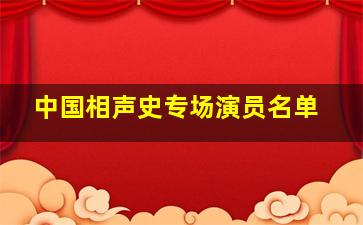 中国相声史专场演员名单